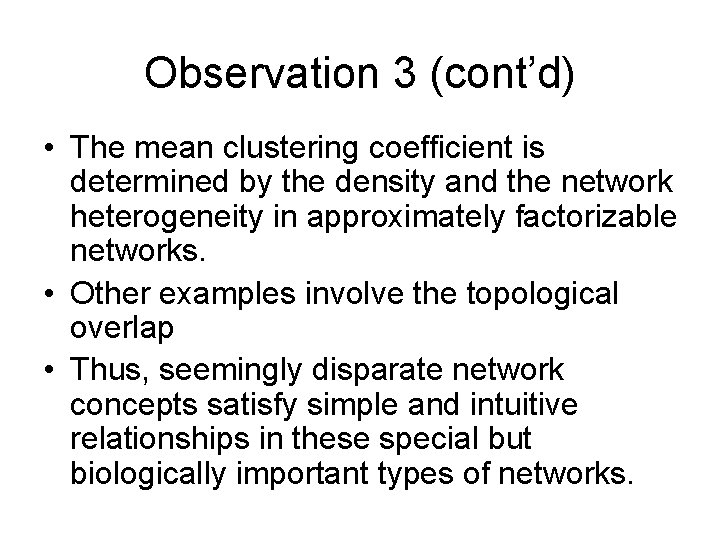 Observation 3 (cont’d)

• The mean clustering coefficient is determined by the density and the network heterogeneity in approximately factorizable networks.

• Other examples involve the topological overlap

• Thus, seemingly disparate network concepts satisfy simple and intuitive relationships in these special but biologically important types of networks.